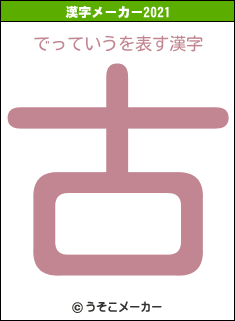 漢字メーカー2021

でっていうを表す漢字

古

© うそこメーカー